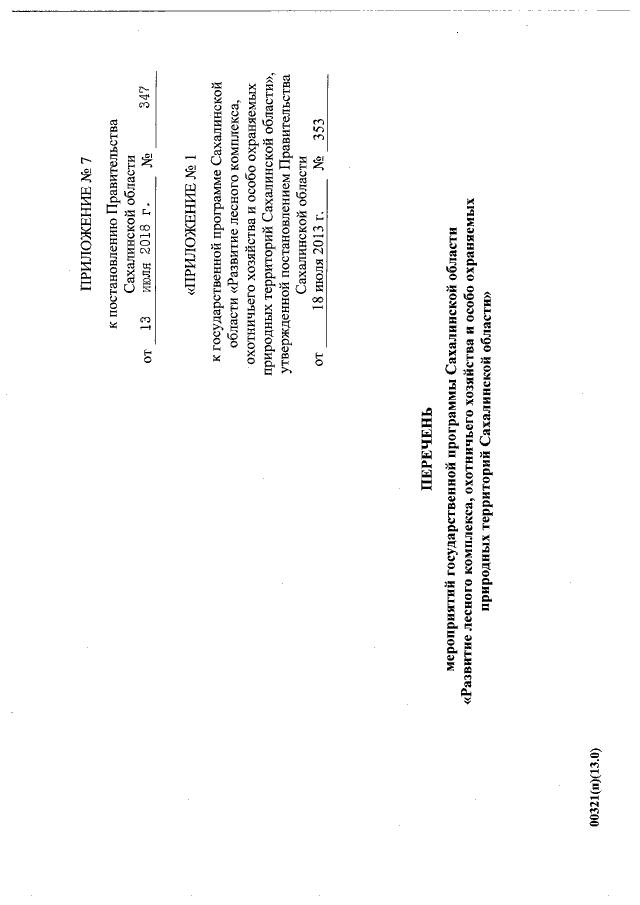 ПРИЛОЖЕНИЕ № 7

к постановлению Правительства Сахалинской области
от 13 июля 2018 г. № 347

«ПРИЛОЖЕНИЕ № 1

к государственной программе Сахалинской области «Развитие лесного комплекса, охотничьего хозяйства и особо охраняемых природных территорий Сахалинской области», утвержденной постановлением Правительства Сахалинской области
от 18 июля 2013 г. № 353

ПЕРЕЧЕНЬ
мероприятий государственной программы Сахалинской области
«Развитие лесного комплекса, охотничьего хозяйства и особо охраняемых природных территорий Сахалинской области»

00321(п)(13.0)